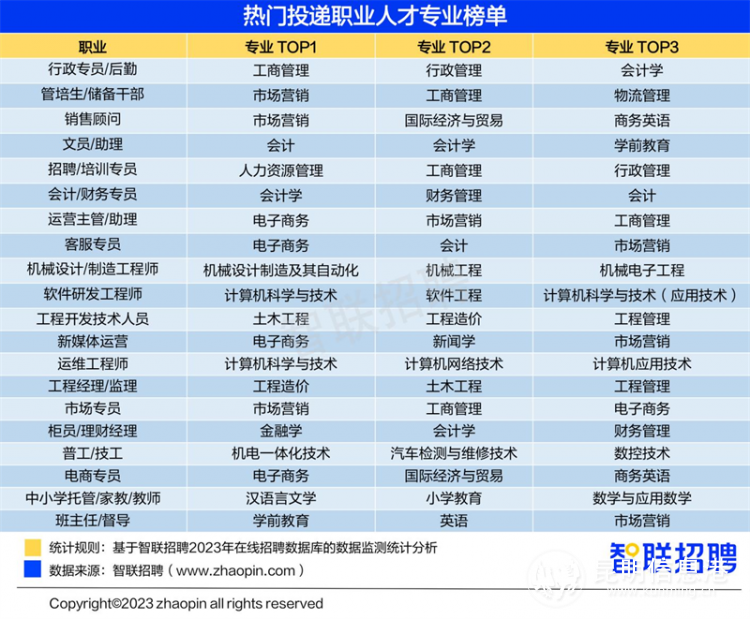 热门投递职业人才专业榜单

| 职业 | 专业 TOP1 | 专业 TOP2 | 专业 TOP3 |
|---|---|---|---|
| 行政专员/后勤 | 工商管理 | 行政管理 | 会计学 |
| 管培生/储备干部 | 市场营销 | 工商管理 | 物流管理 |
| 销售顾问 | 市场营销 | 国际经济与贸易 | 商务英语 |
| 文员/助理 | 会计 | 会计学 | 学前教育 |
| 招聘/培训专员 | 人力资源管理 | 工商管理 | 行政管理 |
| 会计/财务专员 | 会计学 | 财务管理 | 会计 |
| 运营主管/助理 | 电子商务 | 市场营销 | 工商管理 |
| 客服专员 | 电子商务 | 会计 | 市场营销 |
| 机械设计/制造工程师 | 机械设计制造及其自动化 | 机械工程 | 机械电子工程 |
| 软件研发工程师 | 计算机科学与技术 | 软件工程 | 计算机科学与技术（应用技术） |
| 工程开发技术人员 | 土木工程 | 工程造价 | 工程管理 |
| 新媒体运营 | 电子商务 | 新闻学 | 市场营销 |
| 运维工程师 | 计算机科学与技术 | 计算机网络技术 | 计算机应用技术 |
| 工程经理/监理 | 工程造价 | 土木工程 | 工程管理 |
| 市场专员 | 市场营销 | 工商管理 | 电子商务 |
| 柜员/理财经理 | 金融学 | 会计学 | 财务管理 |
| 普工/技工 | 机电一体化技术 | 汽车检测与维修技术 | 数控技术 |
| 电商专员 | 电子商务 | 国际经济与贸易 | 商务英语 |
| 中小学托管/家教/教师 | 汉语言文学 | 小学教育 | 数学与应用数学 |
| 班主任/督导 | 学前教育 | 英语 | 市场营销 |

统计规则：基于智联招聘2023年在线招聘数据库的数据监测统计分析
数据来源：智联招聘（www.zhaopin.com）

智联招聘

昆明信息港

Copyright©2023 zhaopin all rights reserved